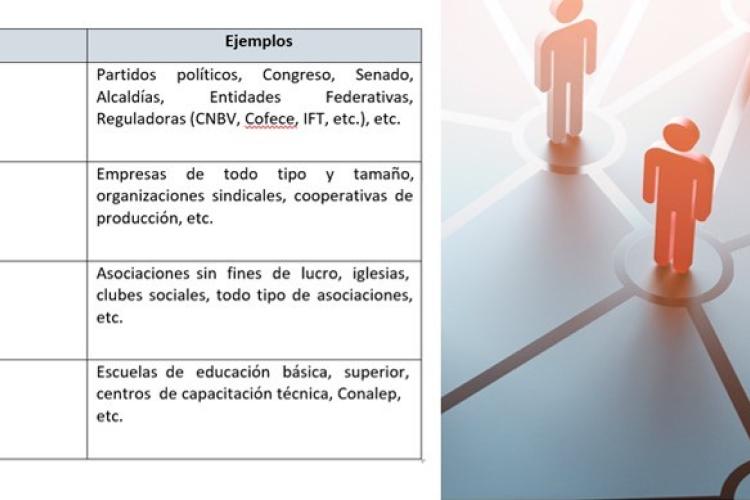 | | Ejemplos |
|---|---|
| | Partidos políticos, Congreso, Senado, Alcaldías, Entidades Federativas, Reguladoras (CNBV, Cofece, IFT, etc.), etc. |
| | Empresas de todo tipo y tamaño, organizaciones sindicales, cooperativas de producción, etc. |
| | Asociaciones sin fines de lucro, iglesias, clubes sociales, todo tipo de asociaciones, etc. |
| | Escuelas de educación básica, superior, centros de capacitación técnica, Conalep, etc. |